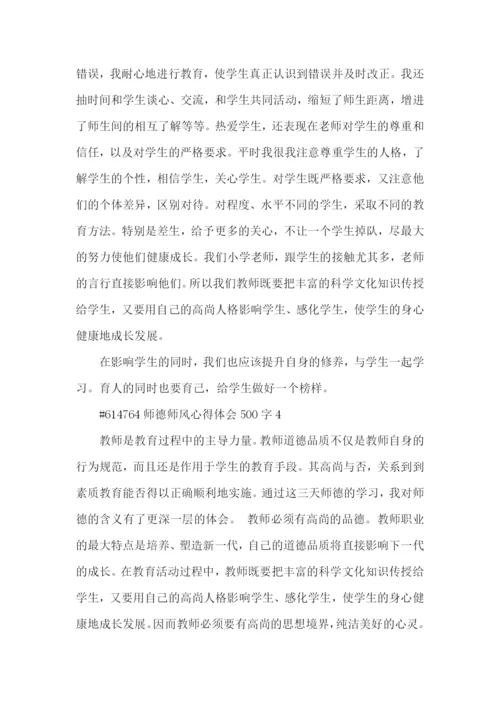 错误，我耐心地进行教育，使学生真正认识到错误并及时改正。我还抽时间和学生谈心、交流，和学生共同活动，缩短了师生距离，增进了师生间的相互了解等等。热爱学生，还表现在老师对学生的尊重和信任，以及对学生的严格要求。平时我很我注意尊重学生的人格，了解学生的个性，相信学生，关心学生。对学生既严格要求，又注意他们的个体差异，区别对待。对程度、水平不同的学生，采取不同的教育方法。特别是差生，给予更多的关心，不让一个学生掉队，尽最大的努力使他们健康成长。我们小学老师，跟学生的接触尤其多，老师的言行直接影响他们。所以我们教师既要把丰富的科学文化知识传授给学生，又要用自己的高尚人格影响学生、感化学生，使学生的身心健康地成长发展。

在影响学生的同时，我们也应该提升自身的修养，与学生一起学习。育人的同时也要育己，给学生做好一个榜样。

#614764 师德师风心得体会 500 字 4

教师是教育过程中的主导力量。教师道德品质不仅是教师自身的行为规范，而且还是作用于学生的教育手段。其高尚与否，关系到到素质教育能否得以正确顺利地实施。通过这三天师德的学习，我对师德的含义有了更深一层的体会。 教师必须有高尚的品德。教师职业的最大特点是培养、塑造新一代，自己的道德品质将直接影响下一代的成长。在教育活动过程中，教师既要把丰富的科学文化知识传授给学生，又要用自己的高尚人格影响学生、感化学生，使学生的身心健康地成长发展。因而教师必须要有高尚的思想境界，纯洁美好的心灵。